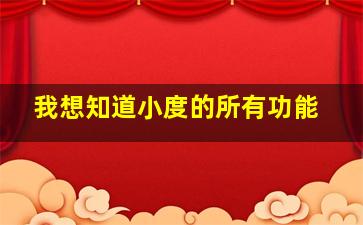 我想知道小度的所有功能